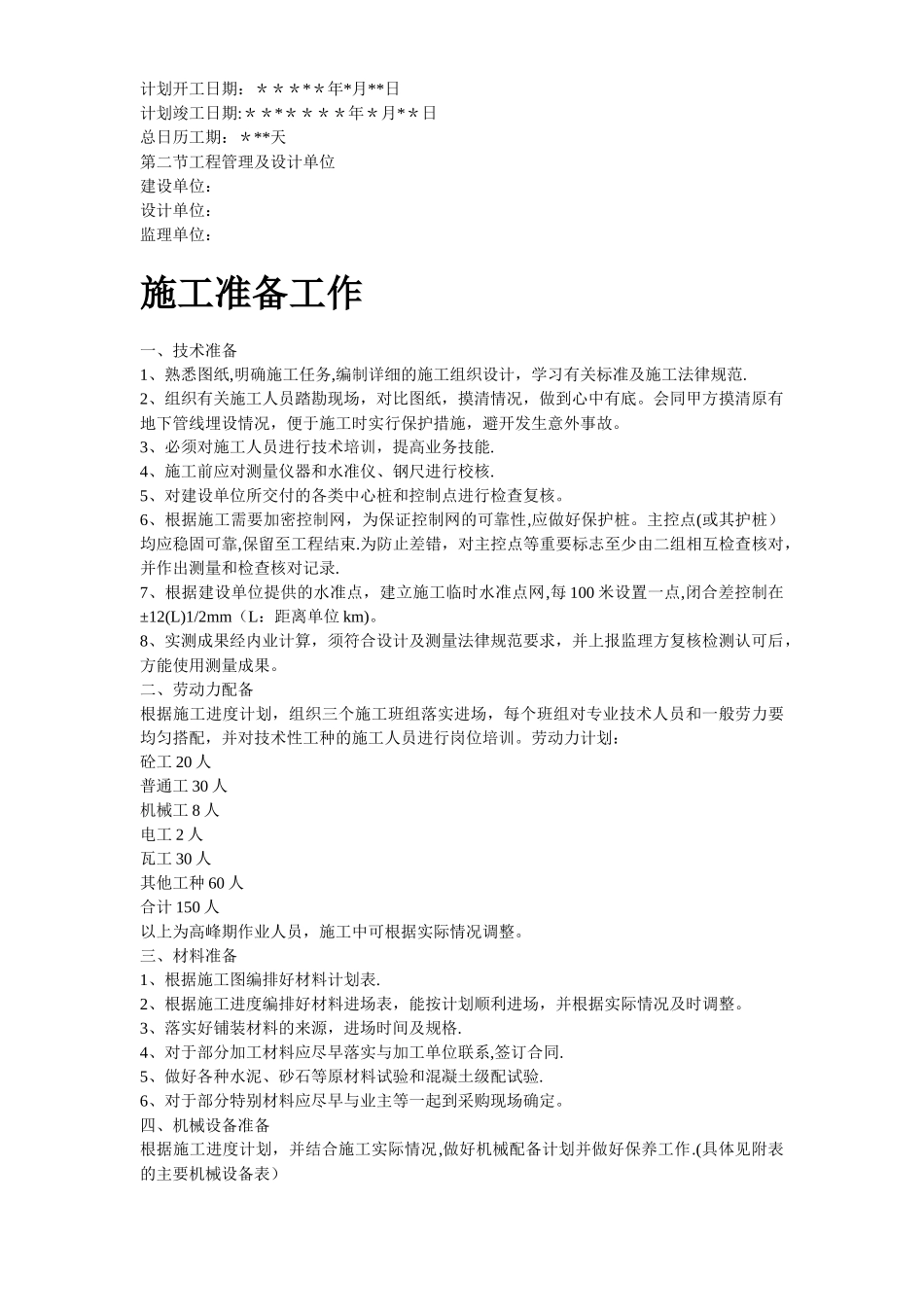 计划开工日期：＊＊＊*＊年*月**日
计划竣工日期:＊＊*＊＊＊＊年＊月*＊日
总日历工期：＊**天
第二节工程管理及设计单位
建设单位：
设计单位：
监理单位：

施工准备工作

一、技术准备
1、熟悉图纸,明确施工任务,编制详细的施工组织设计，学习有关标准及施工法律规范.
2、组织有关施工人员踏勘现场，对比图纸，摸清情况，做到心中有底。会同甲方摸清原有地下管线埋设情况，便于施工时实行保护措施，避开发生意外事故。
3、必须对施工人员进行技术培训，提高业务技能.
4、施工前应对测量仪器和水准仪、钢尺进行校核.
5、对建设单位所交付的各类中心桩和控制点进行检查复核。
6、根据施工需要加密控制网，为保证控制网的可靠性,应做好保护桩。主控点(或其护桩）均应稳固可靠,保留至工程结束.为防止差错，对主控点等重要标志至少由二组相互检查核对，并作出测量和检查核对记录.
7、根据建设单位提供的水准点，建立施工临时水准点网,每 100 米设置一点,闭合差控制在±12(L)1/2mm（L：距离单位 km)。
8、实测成果经内业计算，须符合设计及测量法律规范要求，并上报监理方复核检测认可后，方能使用测量成果。
二、劳动力配备
根据施工进度计划，组织三个施工班组落实进场，每个班组对专业技术人员和一般劳力要均匀搭配，并对技术性工种的施工人员进行岗位培训。劳动力计划：
砼工 20 人
普通工 30 人
机械工 8 人
电工 2 人
瓦工 30 人
其他工种 60 人
合计 150 人
以上为高峰期作业人员，施工中可根据实际情况调整。
三、材料准备
1、根据施工图编排好材料计划表.
2、根据施工进度编排好材料进场表，能按计划顺利进场，并根据实际情况及时调整。
3、落实好铺装材料的来源，进场时间及规格.
4、对于部分加工材料应尽早落实与加工单位联系,签订合同.
5、做好各种水泥、砂石等原材料试验和混凝土级配试验.
6、对于部分特别材料应尽早与业主等一起到采购现场确定。
四、机械设备准备
根据施工进度计划，并结合施工实际情况,做好机械配备计划并做好保养工作.(具体见附表的主要机械设备表）